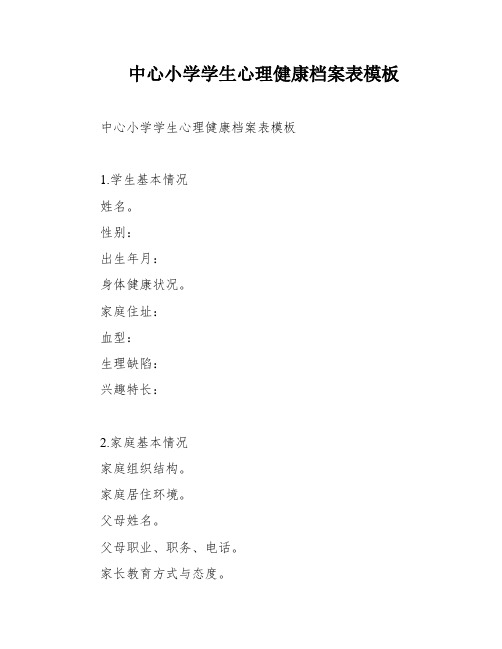 中心小学学生心理健康档案表模板

中心小学学生心理健康档案表模板

1.学生基本情况
姓名。
性别：
出生年月：
身体健康状况。
家庭住址：
血型：
生理缺陷：
兴趣特长：

2.家庭基本情况
家庭组织结构。
家庭居住环境。
父母姓名。
父母职业、职务、电话。
家长教育方式与态度。